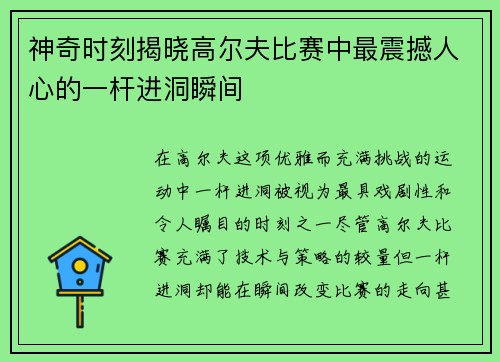 神奇时刻揭晓高尔夫比赛中最震撼人心的一杆进洞瞬间

在高尔夫这项优雅而充满挑战的运动中一杆进洞被视为最具戏剧性和令人瞩目的时刻之一尽管高尔夫比赛充满了技术与策略的较量但一杆进洞却能在瞬间改变比赛的走向甚